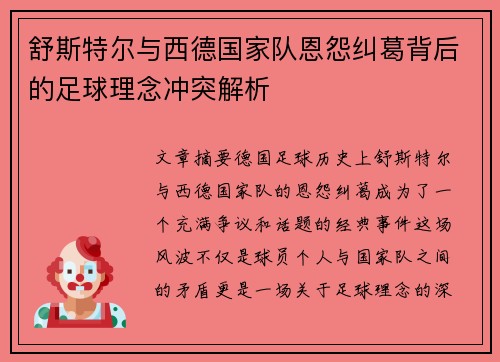 舒斯特尔与西德国家队恩怨纠葛背后的足球理念冲突解析

文章摘要德国足球历史上舒斯特尔与西德国家队的恩怨纠葛成为了一个充满争议和话题的经典事件这场风波不仅是球员个人与国家队之间的矛盾更是一场关于足球理念的深